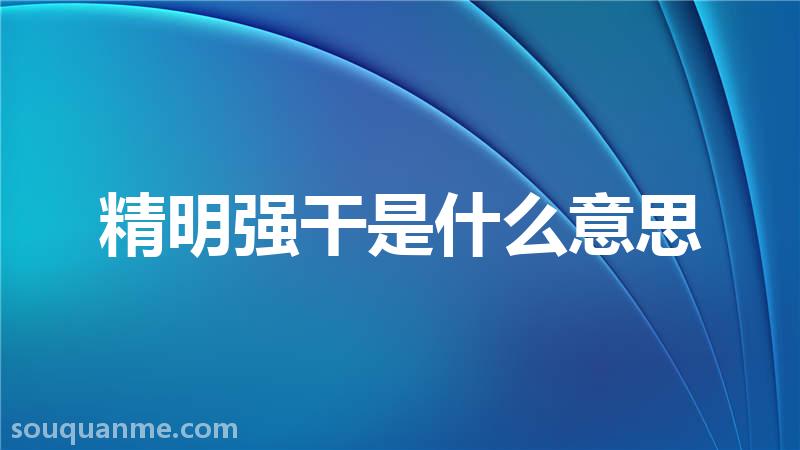 精明强干是什么意思

souquanme.com